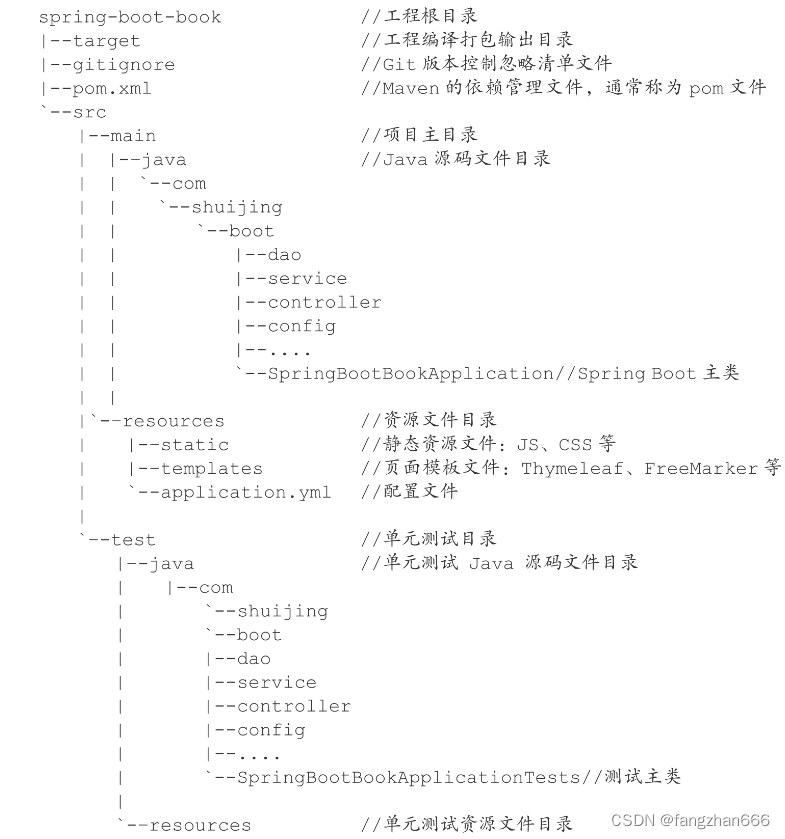 spring-boot-book //工程根目录
|--target //工程编译打包输出目录
|--gitignore //Git 版本控制忽略清单文件
|--pom.xml //Maven 的依赖管理文件，通常称为 pom 文件
`--src
  |--main //项目主目录
  | |--java //Java 源码文件目录
  | | `--com
  | |   `--shuijing
  | |     `--boot
  | |       |--dao
  | |       |--service
  | |       |--controller
  | |       |--config
  | |       |--....
  | |       `--SpringBootBookApplication//Spring Boot 主类
  | |
  |`--resources //资源文件目录
  |   |--static //静态资源文件：JS、CSS 等
  |   |--templates //页面模板文件：Thymeleaf、FreeMarker 等
  |   `--application.yml //配置文件
  |
  `--test //单元测试目录
    |--java //单元测试 Java 源码文件目录
    |  |--com
    |    `--shuijing
    |    `--boot
    |    |--dao
    |    |--service
    |    |--controller
    |    |--config
    |    |--....
    |    `--SpringBootBookApplicationTests//测试主类
    |
    `--resources //单元测试资源文件目录

CSDN @fangzhan666